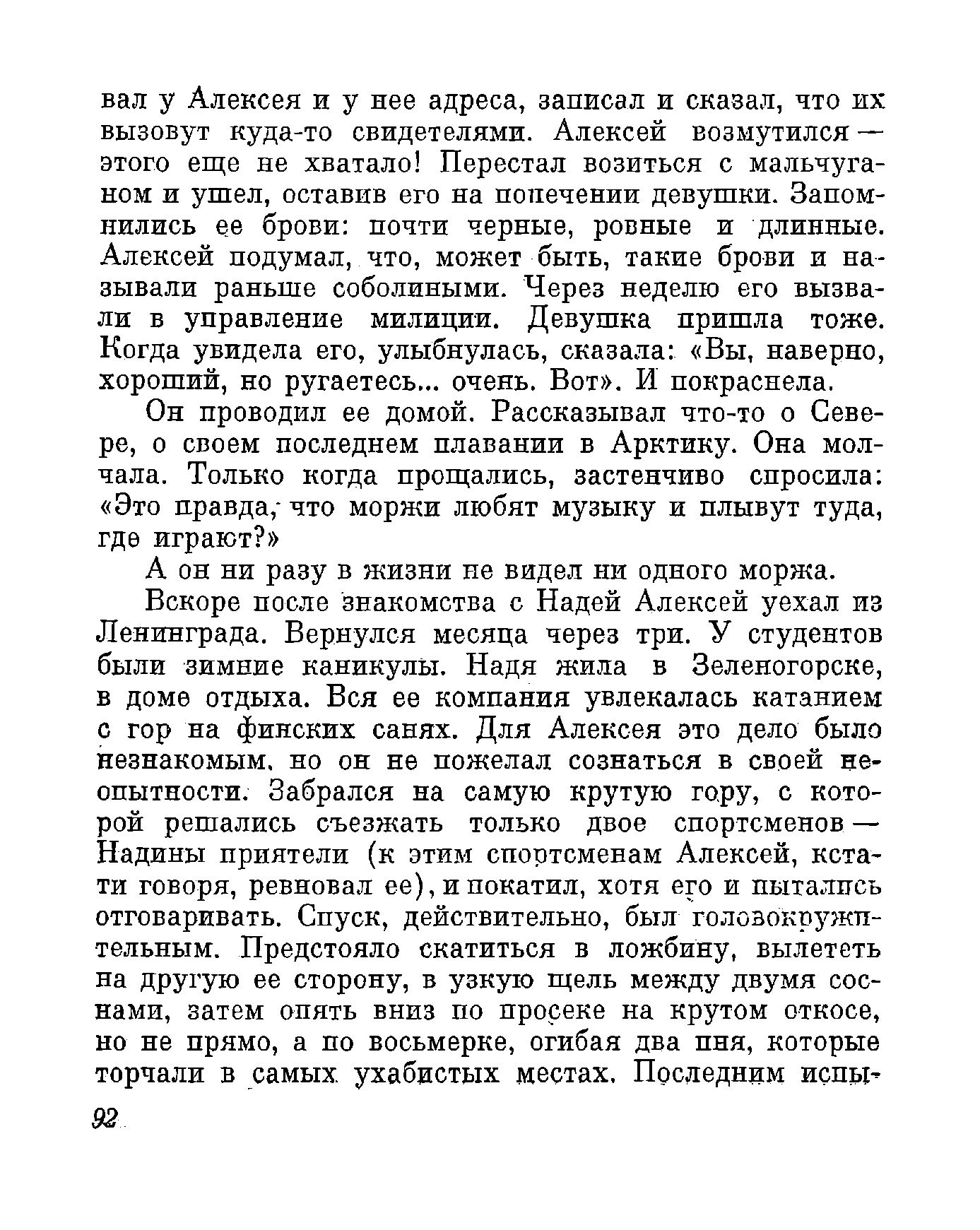 вал у Алексея и у нее адреса, записал и сказал, что их вызовут куда-то свидетелями. Алексей возмутился — этого еще не хватало! Перестал возиться с мальчуганом и ушел, оставив его на попечении девушки. Запомнились ее брови: почти черные, ровные и длинные. Алексей подумал, что, может быть, такие брови и называли раньше соболиными. Через неделю его вызвали в управление милиции. Девушка пришла тоже. Когда увидела его, улыбнулась, сказала: «Вы, наверно, хороший, но ругаетесь... очень. Вот». И покраснела.

Он проводил ее домой. Рассказывал что-то о Севере, о своем последнем плавании в Арктику. Она молчала. Только когда прощались, застенчиво спросила: «Это правда, что моржи любят музыку и плывут туда, где играют?»

А он ни разу в жизни не видел ни одного моржа.

Вскоре после знакомства с Надей Алексей уехал из Ленинграда. Вернулся месяца через три. У студентов были зимние каникулы. Надя жила в Зеленогорске, в доме отдыха. Вся ее компания увлекалась катанием с гор на финских санях. Для Алексея это дело было незнакомым, но он не пожелал сознаться в своей неопытности. Забрался на самую крутую гору, с которой решались съезжать только двое спортсменов — Надины приятели (к этим спортсменам Алексей, кстати говоря, ревновал ее), и покатил, хотя его и пытались отговаривать. Спуск, действительно, был головокружительным. Предстояло скатиться в ложбину, вылететь на другую ее сторону, в узкую щель между двумя соснами, затем опять вниз по просеке на крутом откосе, но не прямо, а по восьмерке, огибая два пня, которые торчали в самых ухабистых местах. Последним испы-

92